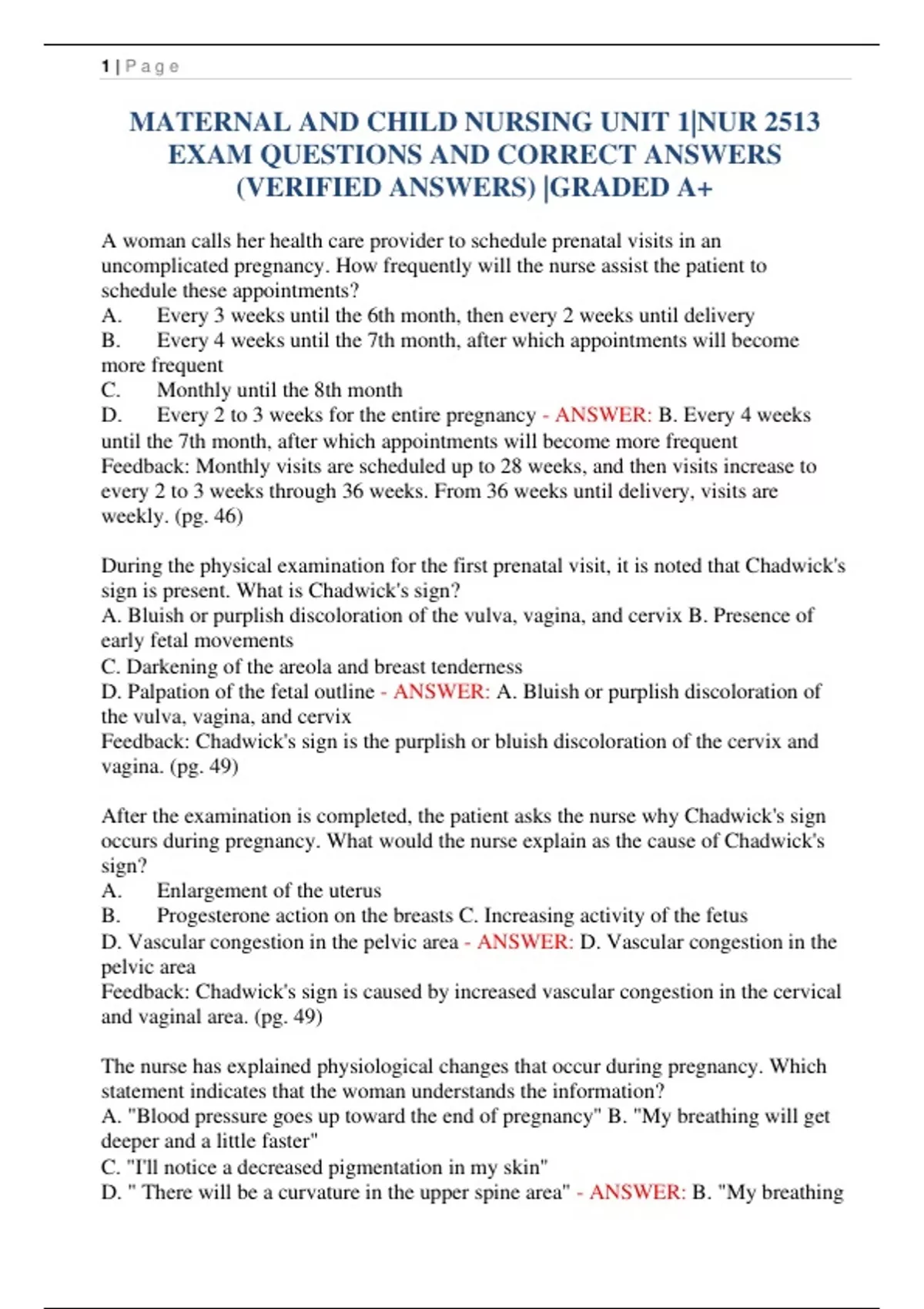 1 | P a g e

MATERNAL AND CHILD NURSING UNIT 1|NUR 2513 EXAM QUESTIONS AND CORRECT ANSWERS (VERIFIED ANSWERS) |GRADED A+

A woman calls her health care provider to schedule prenatal visits in an uncomplicated pregnancy. How frequently will the nurse assist the patient to schedule these appointments?
A. Every 3 weeks until the 6th month, then every 2 weeks until delivery
B. Every 4 weeks until the 7th month, after which appointments will become more frequent
C. Monthly until the 8th month
D. Every 2 to 3 weeks for the entire pregnancy - ANSWER: B. Every 4 weeks until the 7th month, after which appointments will become more frequent
Feedback: Monthly visits are scheduled up to 28 weeks, and then visits increase to every 2 to 3 weeks through 36 weeks. From 36 weeks until delivery, visits are weekly. (pg. 46)

During the physical examination for the first prenatal visit, it is noted that Chadwick's sign is present. What is Chadwick's sign?
A. Bluish or purplish discoloration of the vulva, vagina, and cervix B. Presence of early fetal movements
C. Darkening of the areola and breast tenderness
D. Palpation of the fetal outline - ANSWER: A. Bluish or purplish discoloration of the vulva, vagina, and cervix
Feedback: Chadwick's sign is the purplish or bluish discoloration of the cervix and vagina. (pg. 49)

After the examination is completed, the patient asks the nurse why Chadwick's sign occurs during pregnancy. What would the nurse explain as the cause of Chadwick's sign?
A. Enlargement of the uterus
B. Progesterone action on the breasts C. Increasing activity of the fetus
D. Vascular congestion in the pelvic area - ANSWER: D. Vascular congestion in the pelvic area
Feedback: Chadwick's sign is caused by increased vascular congestion in the cervical and vaginal area. (pg. 49)

The nurse has explained physiological changes that occur during pregnancy. Which statement indicates that the woman understands the information?
A. "Blood pressure goes up toward the end of pregnancy" B. "My breathing will get deeper and a little faster"
C. "I'll notice a decreased pigmentation in my skin"
D. " There will be a curvature in the upper spine area" - ANSWER: B. "My breathing